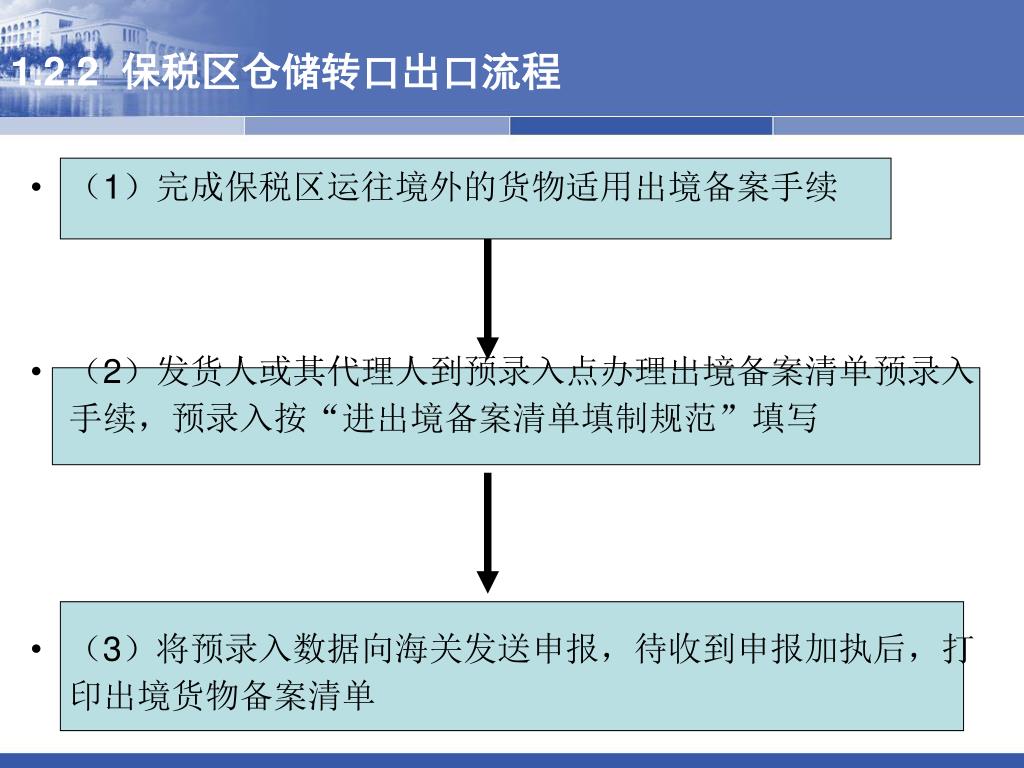 1.2.2 保税区仓储转口出口流程

• （1）完成保税区运往境外的货物适用出境备案手续

• （2）发货人或其代理人到预录入点办理出境备案清单预录入手续，预录入按“进出境备案清单填制规范”填写

• （3）将预录入数据向海关发送申报，待收到申报加执后，打印出境货物备案清单